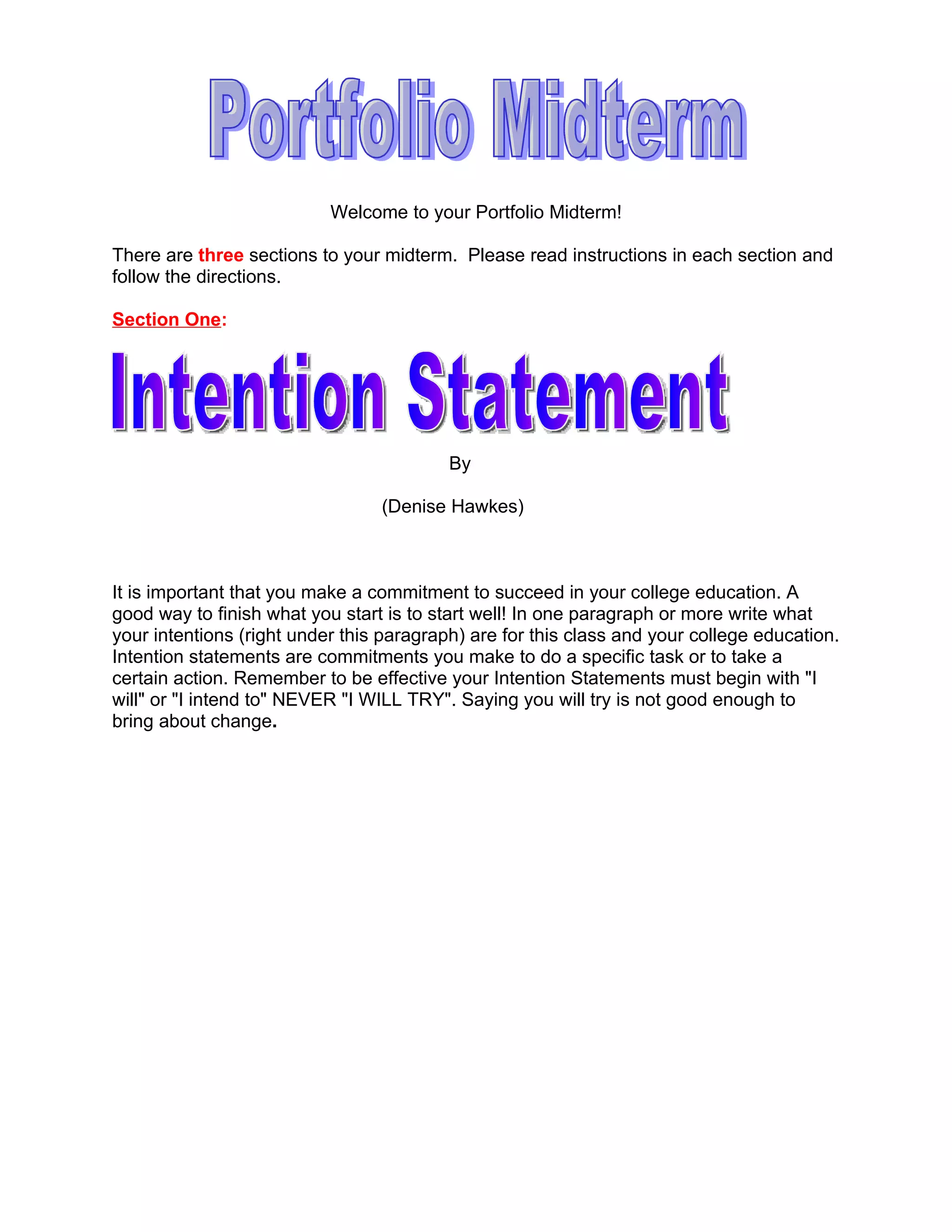 Portfolio Midterm

Welcome to your Portfolio Midterm!

There are three sections to your midterm. Please read instructions in each section and follow the directions.

Section One:

Intention Statement

By

(Denise Hawkes)

It is important that you make a commitment to succeed in your college education. A good way to finish what you start is to start well! In one paragraph or more write what your intentions (right under this paragraph) are for this class and your college education. Intention statements are commitments you make to do a specific task or to take a certain action. Remember to be effective your Intention Statements must begin with "I will" or "I intend to" NEVER "I WILL TRY". Saying you will try is not good enough to bring about change.